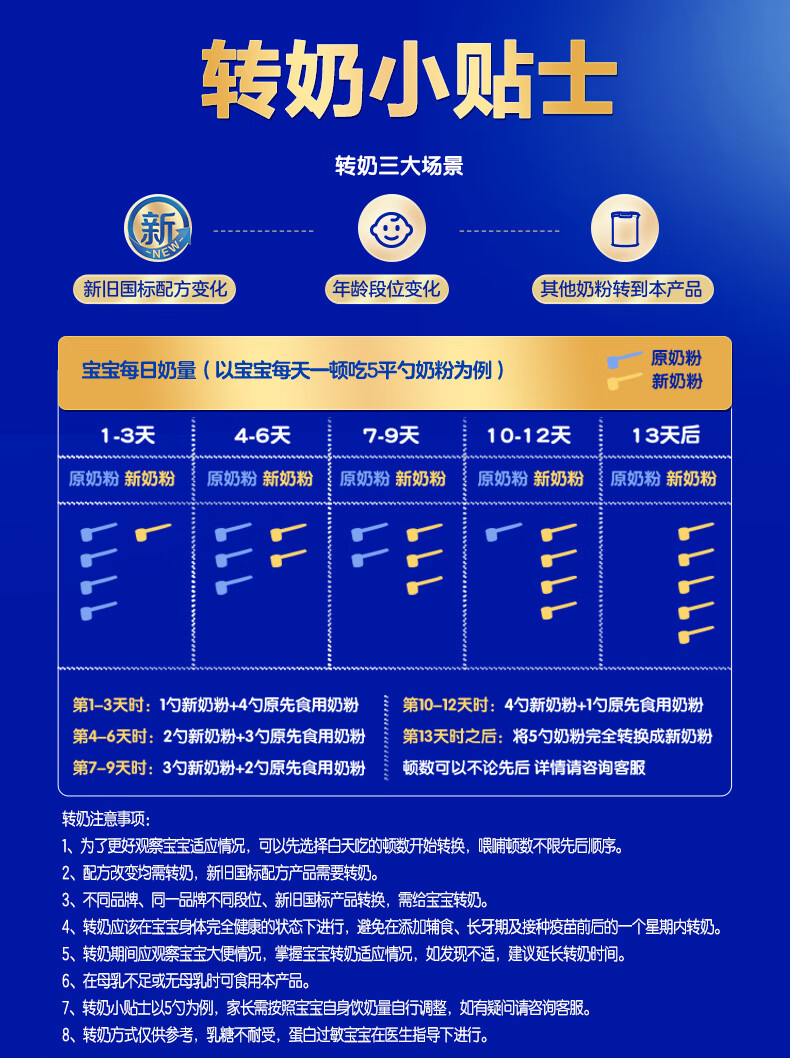 转奶小贴士

转奶三大场景

新 NEW

新旧国标配方变化

年龄段位变化

其他奶粉转到本产品

宝宝每日奶量（以宝宝每天一顿吃5平勺奶粉为例）

原奶粉
新奶粉

| 1-3天 | 4-6天 | 7-9天 | 10-12天 | 13天后 |
|---|---|---|---|---|
| 原奶粉 新奶粉 | 原奶粉 新奶粉 | 原奶粉 新奶粉 | 原奶粉 新奶粉 | 原奶粉 新奶粉 |

第1-3天时：1勺新奶粉+4勺原先食用奶粉
第4-6天时：2勺新奶粉+3勺原先食用奶粉
第7-9天时：3勺新奶粉+2勺原先食用奶粉

第10-12天时：4勺新奶粉+1勺原先食用奶粉
第13天时之后：将5勺奶粉完全转换成新奶粉
顿数可以不论先后 详情请咨询客服

转奶注意事项：
1、为了更好观察宝宝适应情况，可以先选择白天吃的顿数开始转换，喂哺顿数不限先后顺序。
2、配方改变均需转奶，新旧国标配方产品需要转奶。
3、不同品牌、同一品牌不同段位、新旧国标产品转换，需给宝宝转奶。
4、转奶应该在宝宝身体完全健康的状态下进行，避免在添加辅食、长牙期及接种疫苗前后的一个星期内转奶。
5、转奶期间应观察宝宝大便情况，掌握宝宝转奶适应情况，如发现不适，建议延长转奶时间。
6、在母乳不足或无母乳时可食用本产品。
7、转奶小贴士以5勺为例，家长需按照宝宝自身饮奶量自行调整，如有疑问请咨询客服。
8、转奶方式仅供参考，乳糖不耐受，蛋白过敏宝宝在医生指导下进行。